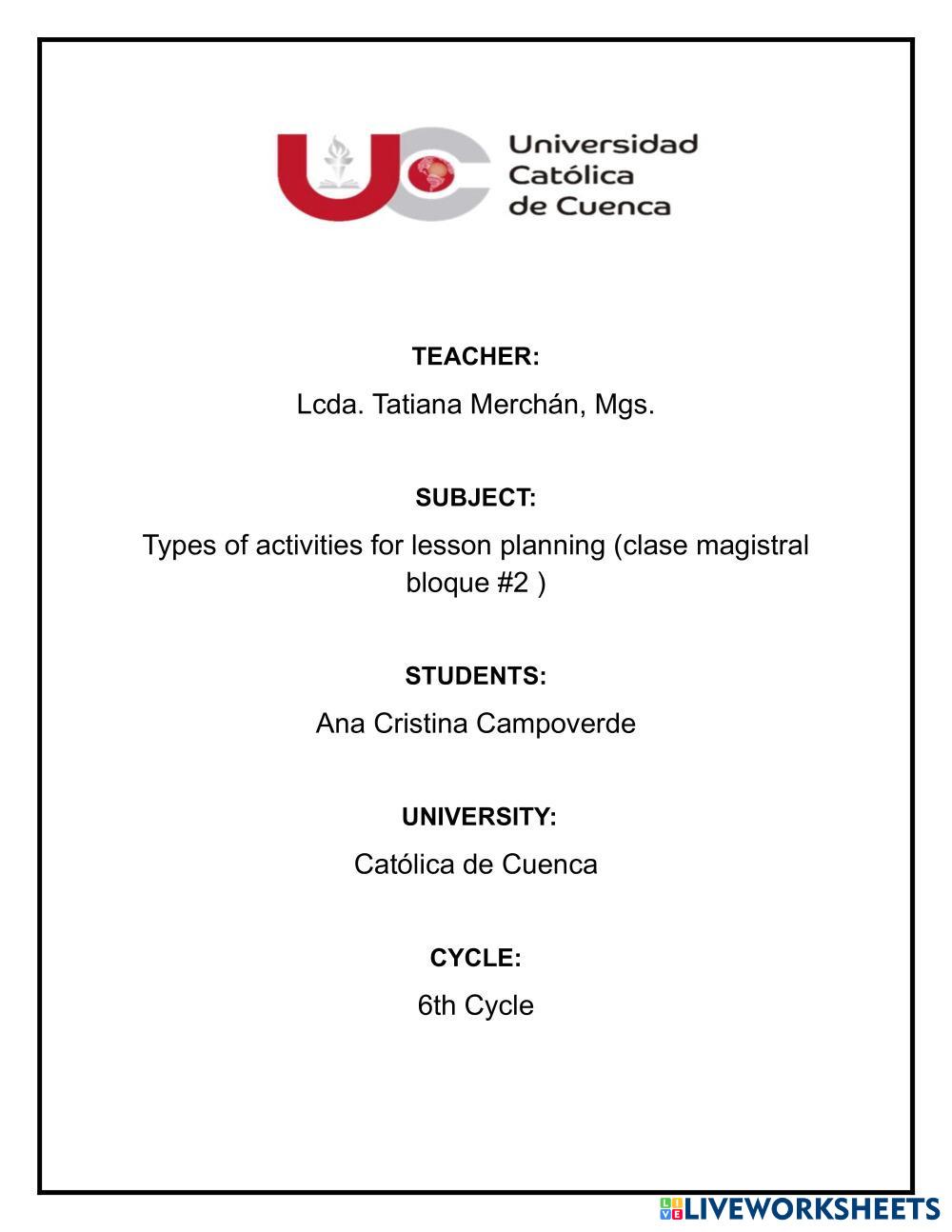 Universidad Católica de Cuenca

TEACHER:

Lcda. Tatiana Merchán, Mgs.

SUBJECT:

Types of activities for lesson planning (clase magistral bloque #2 )

STUDENTS:

Ana Cristina Campoverde

UNIVERSITY:

Católica de Cuenca

CYCLE:

6th Cycle

LIVEWORKSHEETS